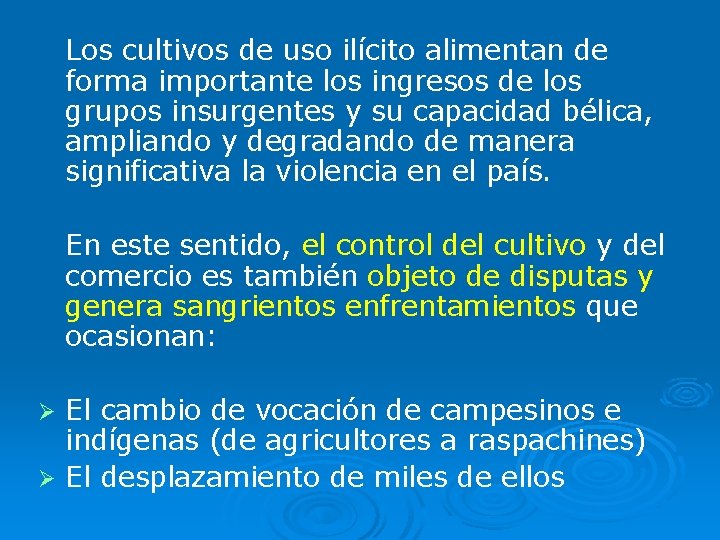 Los cultivos de uso ilícito alimentan de forma importante los ingresos de los grupos insurgentes y su capacidad bélica, ampliando y degradando de manera significativa la violencia en el país.

En este sentido, el control del cultivo y del comercio es también objeto de disputas y genera sangrientos enfrentamientos que ocasionan:

➢ El cambio de vocación de campesinos e indígenas (de agricultores a raspachines)
➢ El desplazamiento de miles de ellos